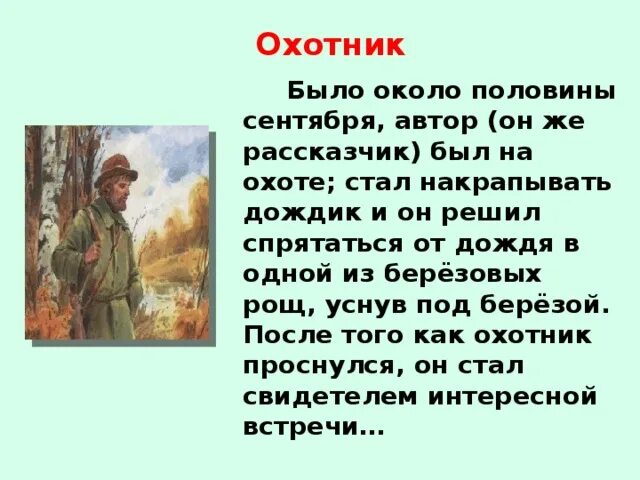 Охотник

Было около половины сентября, автор (он же рассказчик) был на охоте; стал накрапывать дождик и он решил спрятаться от дождя в одной из берёзовых рощ, уснув под берёзой. После того как охотник проснулся, он стал свидетелем интересной встречи…